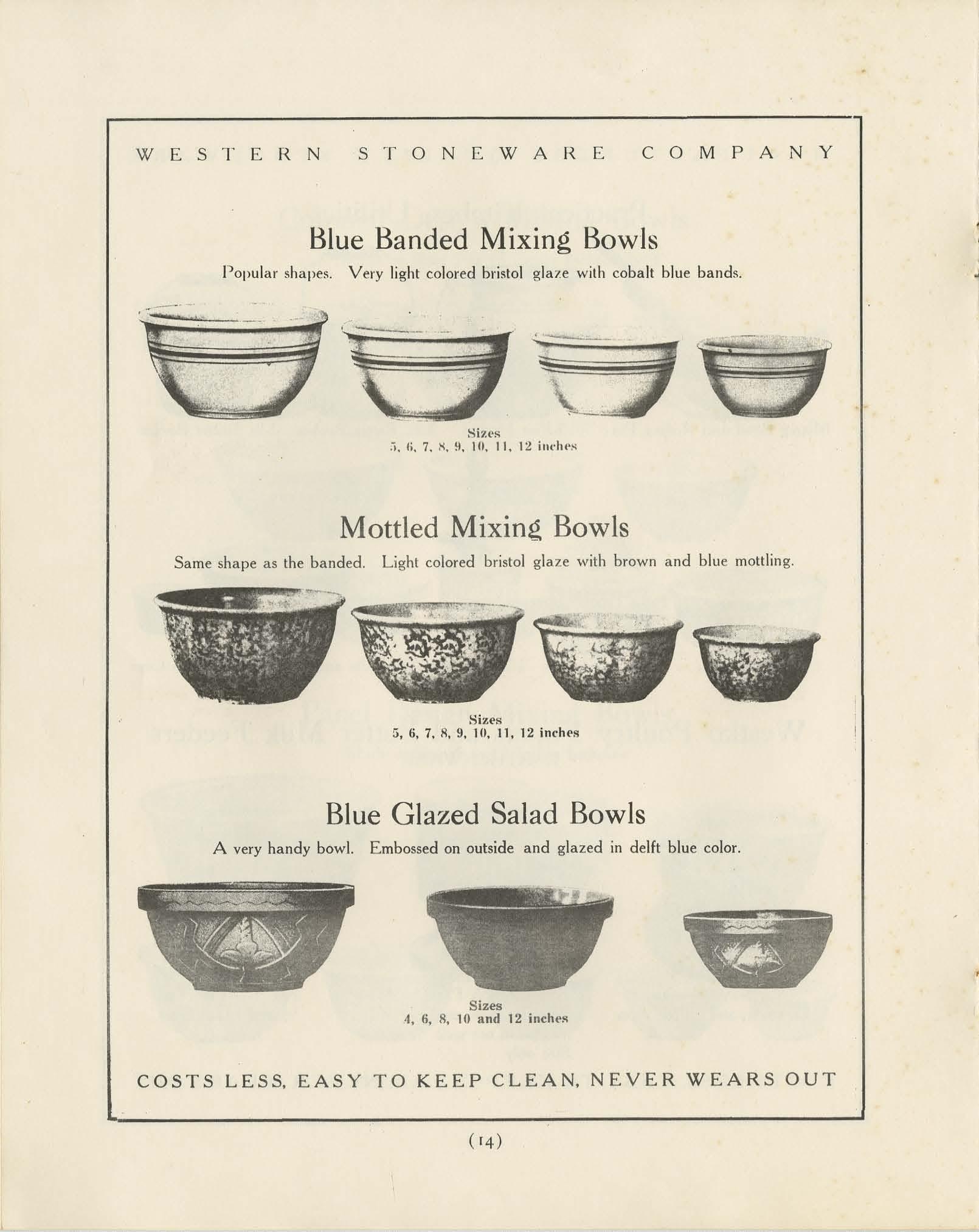 WESTERN STONEWARE COMPANY

Blue Banded Mixing Bowls

Popular shapes. Very light colored bristol glaze with cobalt blue bands.

Sizes
5, 6, 7, 8, 9, 10, 11, 12 inches

Mottled Mixing Bowls

Same shape as the banded. Light colored bristol glaze with brown and blue mottling.

Sizes
5, 6, 7, 8, 9, 10, 11, 12 inches

Blue Glazed Salad Bowls

A very handy bowl. Embossed on outside and glazed in delft blue color.

Sizes
4, 6, 8, 10 and 12 inches

COSTS LESS, EASY TO KEEP CLEAN, NEVER WEARS OUT

(14)